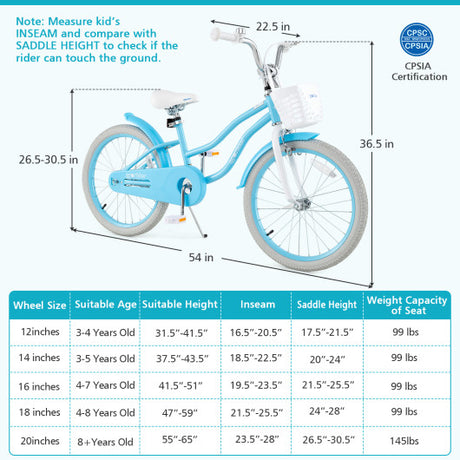 Note: Measure kid's INSEAM and compare with SADDLE HEIGHT to check if the rider can touch the ground.

22.5 in

CPSC CPSIA

CPSIA Certification

26.5-30.5 in

36.5 in

54 in

| Wheel Size | Suitable Age | Suitable Height | Inseam | Saddle Height | Weight Capacity of Seat |
|---|---|---|---|---|---|
| 12inches | 3-4 Years Old | 31.5"-41.5" | 16.5"-20.5" | 17.5"-21.5" | 99 lbs |
| 14 inches | 3-5 Years Old | 37.5"-43.5" | 18.5"-22.5" | 20"-24" | 99 lbs |
| 16 inches | 4-7 Years Old | 41.5"-51" | 19.5"-23.5" | 21.5"-25.5" | 99 lbs |
| 18 inches | 4-8 Years Old | 47"-59" | 21.5"-25.5" | 24"-28" | 99 lbs |
| 20inches | 8+Years Old | 55"-65" | 23.5"-28" | 26.5"-30.5" | 145lbs |